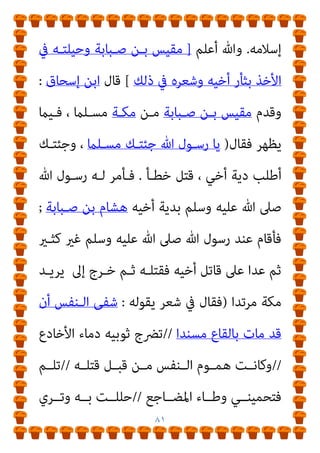 إسلامه. والله أعلم [ مقيس بن صبابة وحيلته في الأخذ بثأر أخيه وشعره في ذلك ] قال ابن إسحاق : وقدم مقيس بن صبابة من مكة مسلما ، فيما يظهر فقال( يا رسول الله جئتك مسلما ، وجئتك أطلب دية أخي ، قتل خطأ . فأمر له رسول الله صلى الله عليه وسلم بدية أخيه هشام بن صبابة ; فأقام عند رسول الله صلى الله عليه وسلم غير كثير ثم عدا على قاتل أخيه فقتله ثم خرج إلى يريد مكة مرتدا (فقال في شعر يقوله : شفى النفس أن قد مات بالقاع مسندا //تضرج ثوبيه دماء الأخادع //وكانت هموم النفس من قبل قتله //تلم فتحميني وطاء المضاجع //حللت به وتري

٨١